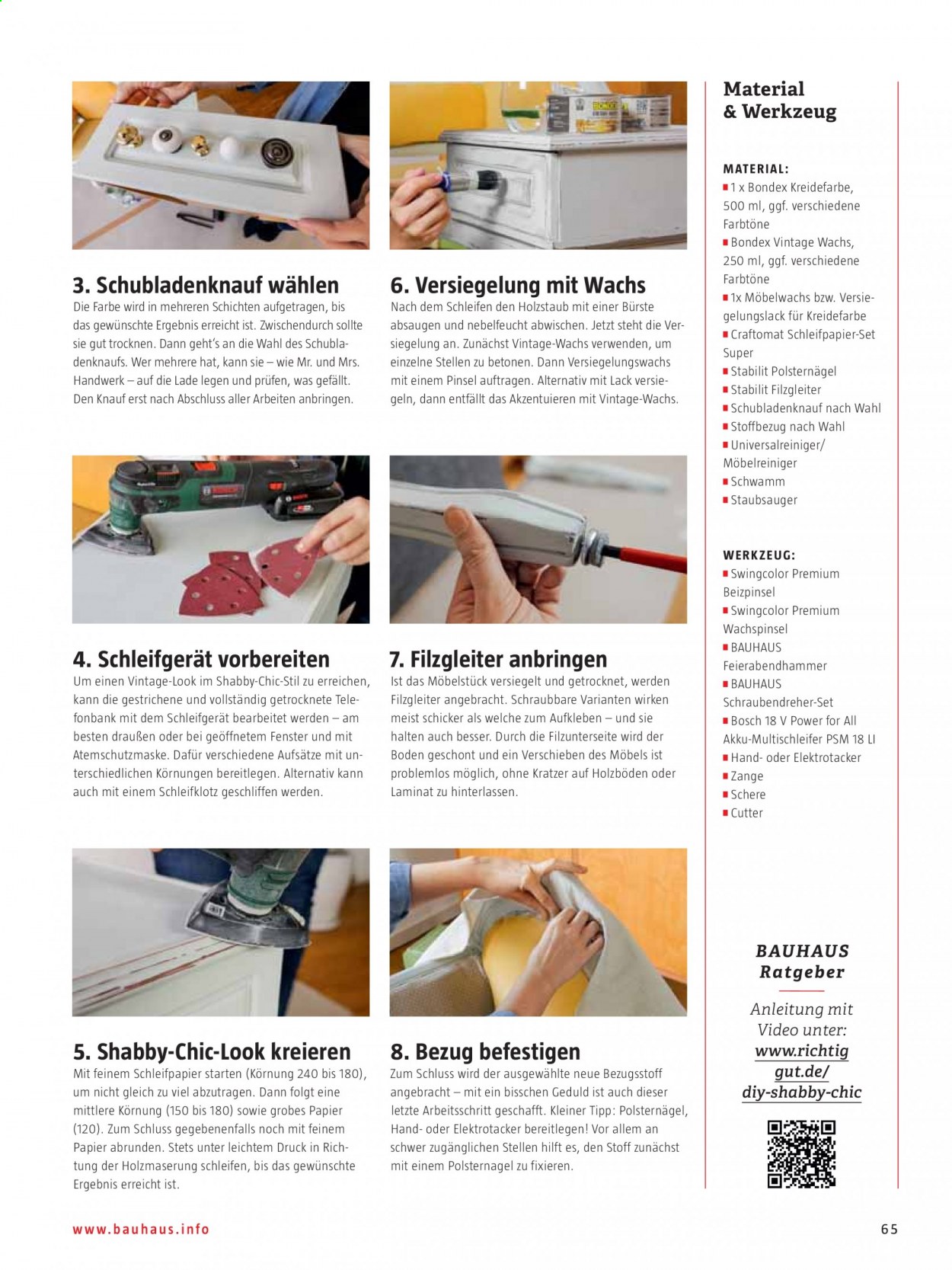 3. Schubladenknauf wählen
Die Farbe wird in mehreren Schichten aufgetragen, bis das gewünschte Ergebnis erreicht ist. Zwischendurch sollte sie gut trocknen. Dann geht's an die Wahl des Schubladenknaufs. Wer mehrere hat, kann sie – wie Mr. und Mrs. Handwerk – auf die Lade legen und prüfen, was gefällt. Den Knauf erst nach Abschluss aller Arbeiten anbringen.

4. Schleifgerät vorbereiten
Um einen Vintage-Look im Shabby-Chic-Stil zu erreichen, kann die gestrichene und vollständig getrocknete Telefonbank mit dem Schleifgerät bearbeitet werden – am besten draußen oder bei geöffnetem Fenster und mit Atemschutzmaske. Dafür verschiedene Aufsätze mit unterschiedlichen Körnungen bereitlegen. Alternativ kann auch mit einem Schleifklotz geschliffen werden.

5. Shabby-Chic-Look kreieren
Mit feinem Schleifpapier starten (Körnung 240 bis 180), um nicht gleich zu viel abzutragen. Dann folgt eine mittlere Körnung (150 bis 180) sowie grobes Papier (120). Zum Schluss gegebenenfalls noch mit feinem Papier abrunden. Stets unter leichtem Druck in Richtung der Holzmaserung schleifen, bis das gewünschte Ergebnis erreicht ist.

6. Versiegelung mit Wachs
Nach dem Schleifen den Holzstaub mit einer Bürste absaugen und nebelfeucht abwischen. Jetzt steht die Versiegelung an. Zunächst Vintage-Wachs verwenden, um einzelne Stellen zu betonen. Dann Versiegelungswachs mit einem Pinsel auftragen. Alternativ mit Lack versiegeln, dann entfällt das Akzentuieren mit Vintage-Wachs.

7. Filzgleiter anbringen
Ist das Möbelstück versiegelt und getrocknet, werden Filzgleiter angebracht. Schraubbare Varianten wirken meist schicker als welche zum Aufkleben – und sie halten auch besser. Durch die Filzunterseite wird der Boden geschont und ein Verschieben des Möbels ist problemlos möglich, ohne Kratzer auf Holzböden oder Laminat zu hinterlassen.

8. Bezug befestigen
Zum Schluss wird der ausgewählte neue Bezugsstoff angebracht – mit ein bisschen Geduld ist auch dieser letzte Arbeitsschritt geschafft. Kleiner Tipp: Polsternägel, Hand- oder Elektrotacker bereitlegen! Vor allem an schwer zugänglichen Stellen hilft es, den Stoff zunächst mit einem Polsternagel zu fixieren.

Material & Werkzeug

MATERIAL:
■ 1 x Bondex Kreidefarbe, 500 ml, ggf. verschiedene Farbtöne
■ Bondex Vintage Wachs, 250 ml, ggf. verschiedene Farbtöne
■ 1x Möbelwachs bzw. Versiegelungslack für Kreidefarbe
■ Craftomat Schleifpapier-Set Super
■ Stabilit Polsternägel
■ Stabilit Filzgleiter
■ Schubladenknauf nach Wahl
■ Stoffbezug nach Wahl
■ Universalreiniger/ Möbelreiniger
■ Schwamm
■ Staubsauger

WERKZEUG:
■ Swingcolor Premium Beizpinsel
■ Swingcolor Premium Wachspinsel
■ BAUHAUS Feierabendhammer
■ BAUHAUS Schraubendreher-Set
■ Bosch 18 V Power for All Akku-Multischleifer PSM 18 LI
■ Hand- oder Elektrotacker
■ Zange
■ Schere
■ Cutter

BAUHAUS Ratgeber
Anleitung mit Video unter: www.richtig gut.de/ diy-shabby-chic

www.bauhaus.info

65